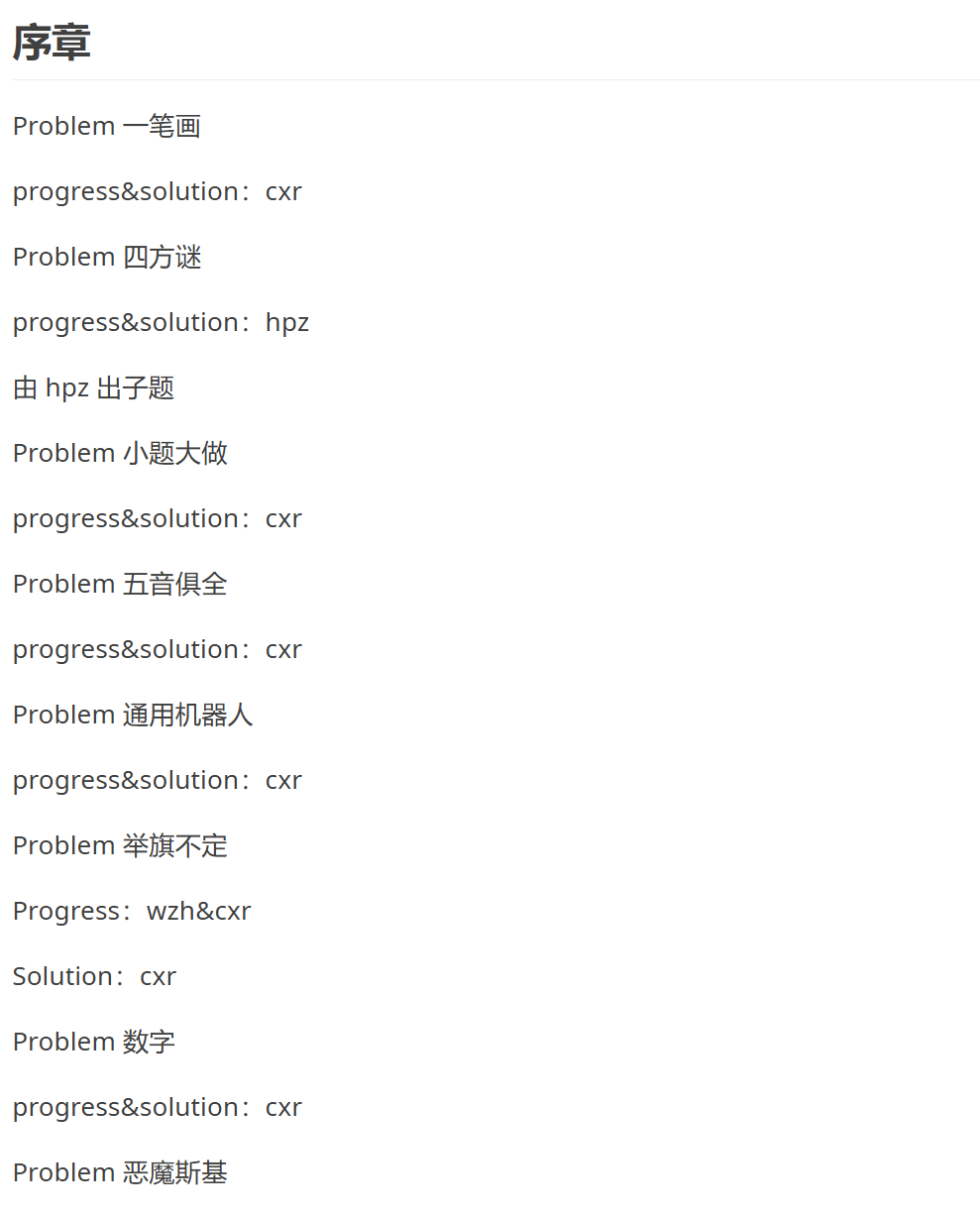 序章

Problem 一笔画

progress&solution：cxr

Problem 四方谜

progress&solution：hpz

由hpz出子题

Problem 小题大做

progress&solution：cxr

Problem 五音俱全

progress&solution：cxr

Problem 通用机器人

progress&solution：cxr

Problem 举旗不定

Progress：wzh&cxr

Solution：cxr

Problem 数字

progress&solution：cxr

Problem 恶魔斯基